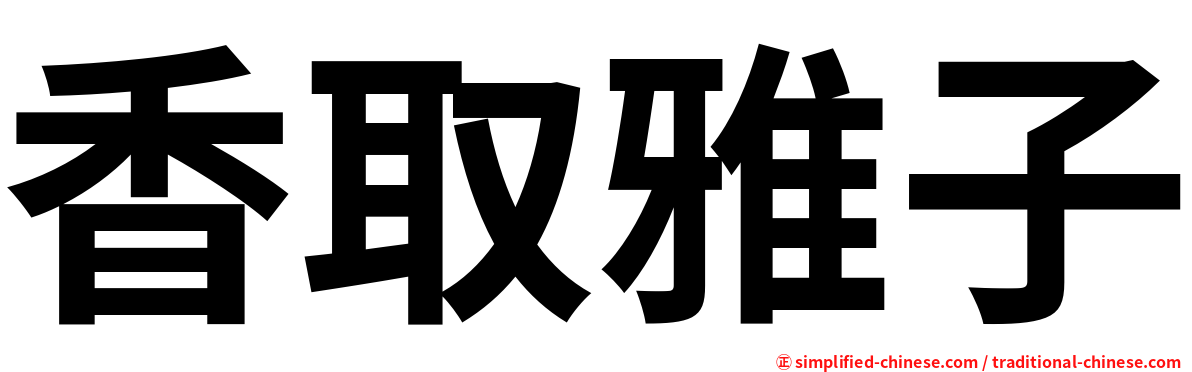 香取雅子

㊣ simplified-chinese.com / traditional-chinese.com